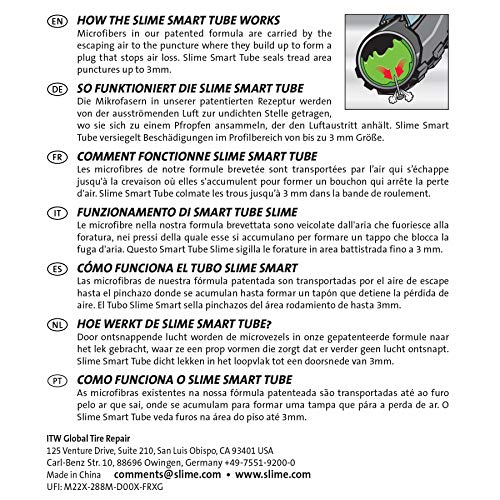 EN HOW THE SLIME SMART TUBE WORKS
Microfibers in our patented formula are carried by the escaping air to the puncture where they build up to form a plug that stops air loss. Slime Smart Tube seals tread area punctures up to 3mm.

DE SO FUNKTIONIERT DIE SLIME SMART TUBE
Die Mikrofasern in unserer patentierten Rezeptur werden von der ausströmenden Luft zur undichten Stelle getragen, wo sie sich zu einem Pfropfen ansammeln, der den Luftaustritt anhält. Slime Smart Tube versiegelt Beschädigungen im Profilbereich von bis zu 3 mm Größe.

FR COMMENT FONCTIONNE SLIME SMART TUBE
Les microfibres de notre formule brevetée sont transportées par l'air qui s'échappe jusqu'à la crevaison où elles s'accumulent pour former un bouchon qui arrête la perte d'air. Slime Smart Tube colmate les trous jusqu'à 3 mm dans la bande de roulement.

IT FUNZIONAMENTO DI SMART TUBE SLIME
Le microfibre nella nostra formula brevettata sono veicolate dall'aria che fuoriesce alla foratura, nei pressi della quale esse si accumulano per formare un tappo che blocca la fuga d'aria. Questo Smart Tube Slime sigilla le forature in area battistrada fino a 3 mm.

ES CÓMO FUNCIONA EL TUBO SLIME SMART
Las microfibras de nuestra fórmula patentada son transportadas por el aire de escape hasta el pinchazo donde se acumulan hasta formar un tapón que detiene la pérdida de aire. El Tubo Slime Smart sella pinchazos del área rodamiento de hasta 3mm.

NL HOE WERKT DE SLIME SMART TUBE?
Door ontsnappende lucht worden de microvezels in onze gepatenteerde formule naar het lek gebracht, waar ze een prop vormen die zorgt dat er verder geen lucht ontsnapt. Slime Smart Tube dicht lekken in het loopvlak tot een doorsnede van 3mm.

PT COMO FUNCIONA O SLIME SMART TUBE
As microfibras existentes na nossa fórmula patenteada são transportadas até ao furo pelo ar que sai, onde se acumulam para formar uma tampa que pára a perda de ar. O Slime Smart Tube veda furos na área do piso até 3mm.

ITW Global Tire Repair
125 Venture Drive, Suite 210, San Luis Obispo, CA 93401 USA
Carl-Benz Str. 10, 88696 Owingen, Germany +49-7551-9200-0
Made in China comments@slime.com • www.slime.com
UFI: M22X-288M-D00X-FRXG